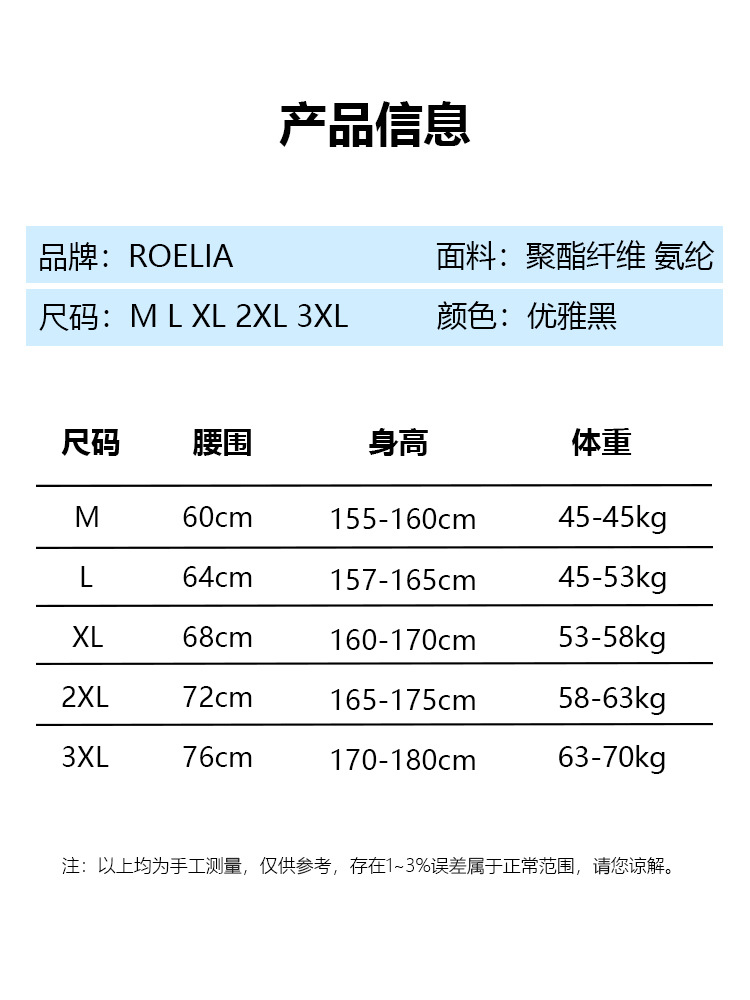 产品信息

品牌：ROELIA 面料：聚酯纤维 氨纶

尺码：M L XL 2XL 3XL 颜色：优雅黑

| 尺码 | 腰围 | 身高 | 体重 |
|---|---|---|---|
| M | 60cm | 155-160cm | 45-45kg |
| L | 64cm | 157-165cm | 45-53kg |
| XL | 68cm | 160-170cm | 53-58kg |
| 2XL | 72cm | 165-175cm | 58-63kg |
| 3XL | 76cm | 170-180cm | 63-70kg |

注：以上均为手工测量，仅供参考，存在1~3%误差属于正常范围，请您谅解。